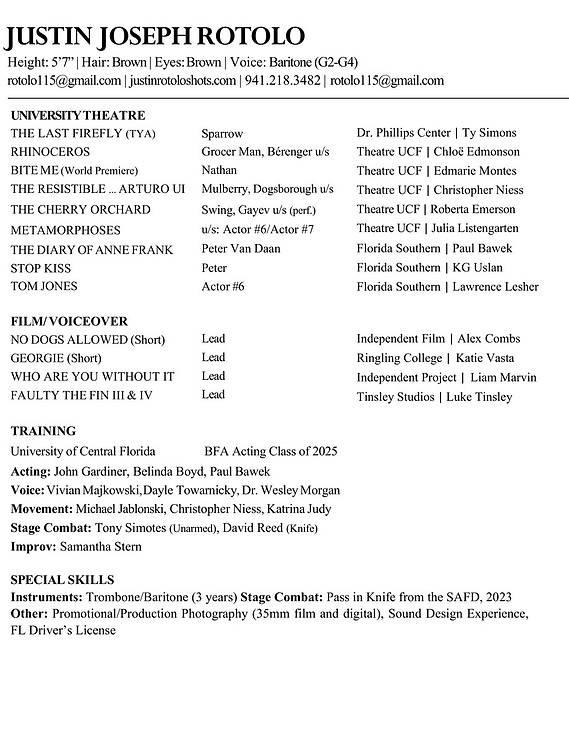 JUSTIN JOSEPH ROTOLO
Height: 5'7" | Hair: Brown | Eyes: Brown | Voice: Baritone (G2-G4)
rotolo115@gmail.com | justinrotoloshots.com | 941.218.3482 | rotolo115@gmail.com

UNIVERSITY THEATRE

| | | |
|---|---|---|
| THE LAST FIREFLY (TYA) | Sparrow | Dr. Phillips Center \| Ty Simons |
| RHINOCEROS | Grocer Man, Bérenger u/s | Theatre UCF \| Chloë Edmonson |
| BITE ME (World Premiere) | Nathan | Theatre UCF \| Edmarie Montes |
| THE RESISTIBLE ... ARTURO UI | Mulberry, Dogsborough u/s | Theatre UCF \| Christopher Niess |
| THE CHERRY ORCHARD | Swing, Gayev u/s (perf.) | Theatre UCF \| Roberta Emerson |
| METAMORPHOSES | u/s: Actor #6/Actor #7 | Theatre UCF \| Julia Listengarten |
| THE DIARY OF ANNE FRANK | Peter Van Daan | Florida Southern \| Paul Bawek |
| STOP KISS | Peter | Florida Southern \| KG Uslan |
| TOM JONES | Actor #6 | Florida Southern \| Lawrence Lesher |

FILM/ VOICEOVER

| | | |
|---|---|---|
| NO DOGS ALLOWED (Short) | Lead | Independent Film \| Alex Combs |
| GEORGIE (Short) | Lead | Ringling College \| Katie Vasta |
| WHO ARE YOU WITHOUT IT | Lead | Independent Project \| Liam Marvin |
| FAULTY THE FIN III & IV | Lead | Tinsley Studios \| Luke Tinsley |

TRAINING
University of Central Florida BFA Acting Class of 2025
Acting: John Gardiner, Belinda Boyd, Paul Bawek
Voice: Vivian Majkowski, Dayle Towarnicky, Dr. Wesley Morgan
Movement: Michael Jablonski, Christopher Niess, Katrina Judy
Stage Combat: Tony Simotes (Unarmed), David Reed (Knife)
Improv: Samantha Stern

SPECIAL SKILLS
Instruments: Trombone/Baritone (3 years) Stage Combat: Pass in Knife from the SAFD, 2023
Other: Promotional/Production Photography (35mm film and digital), Sound Design Experience, FL Driver's License